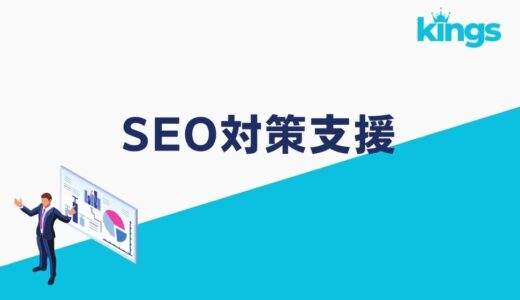 kings

SEO対策支援